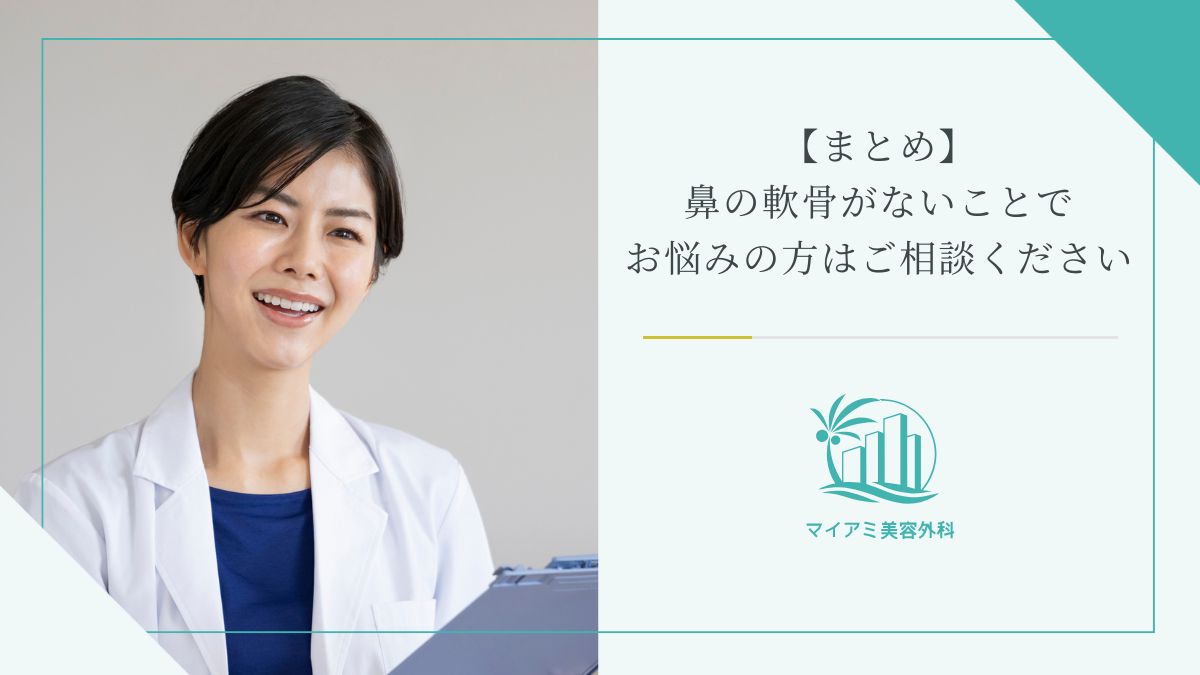 【まとめ】
鼻の軟骨がないことで
お悩みの方はご相談ください

マイアミ美容外科